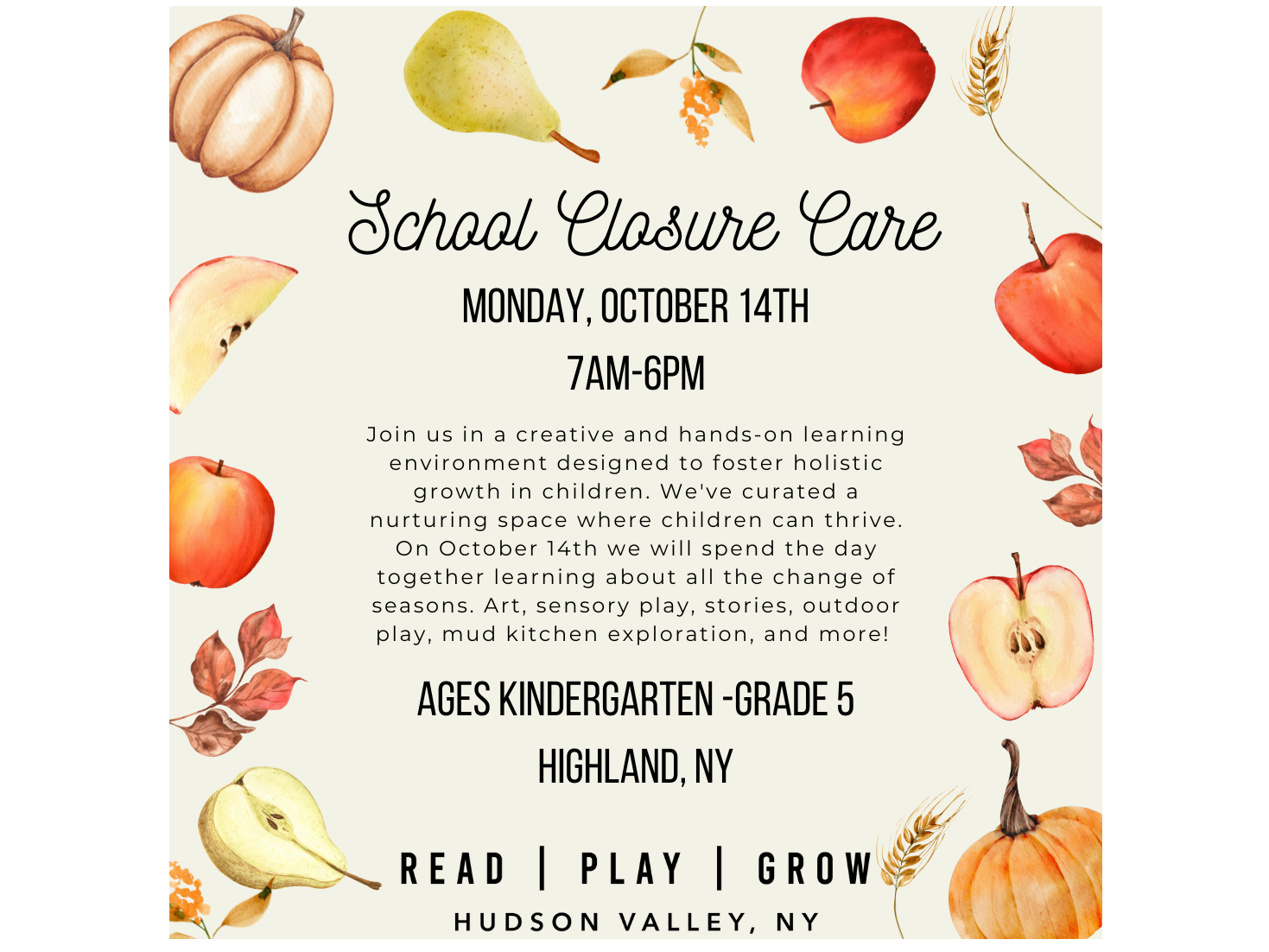 School Closure Care

MONDAY, OCTOBER 14TH

7AM-6PM

Join us in a creative and hands-on learning environment designed to foster holistic growth in children. We've curated a nurturing space where children can thrive. On October 14th we will spend the day together learning about all the change of seasons. Art, sensory play, stories, outdoor play, mud kitchen exploration, and more!

AGES KINDERGARTEN -GRADE 5

HIGHLAND, NY

READ | PLAY | GROW

HUDSON VALLEY, NY